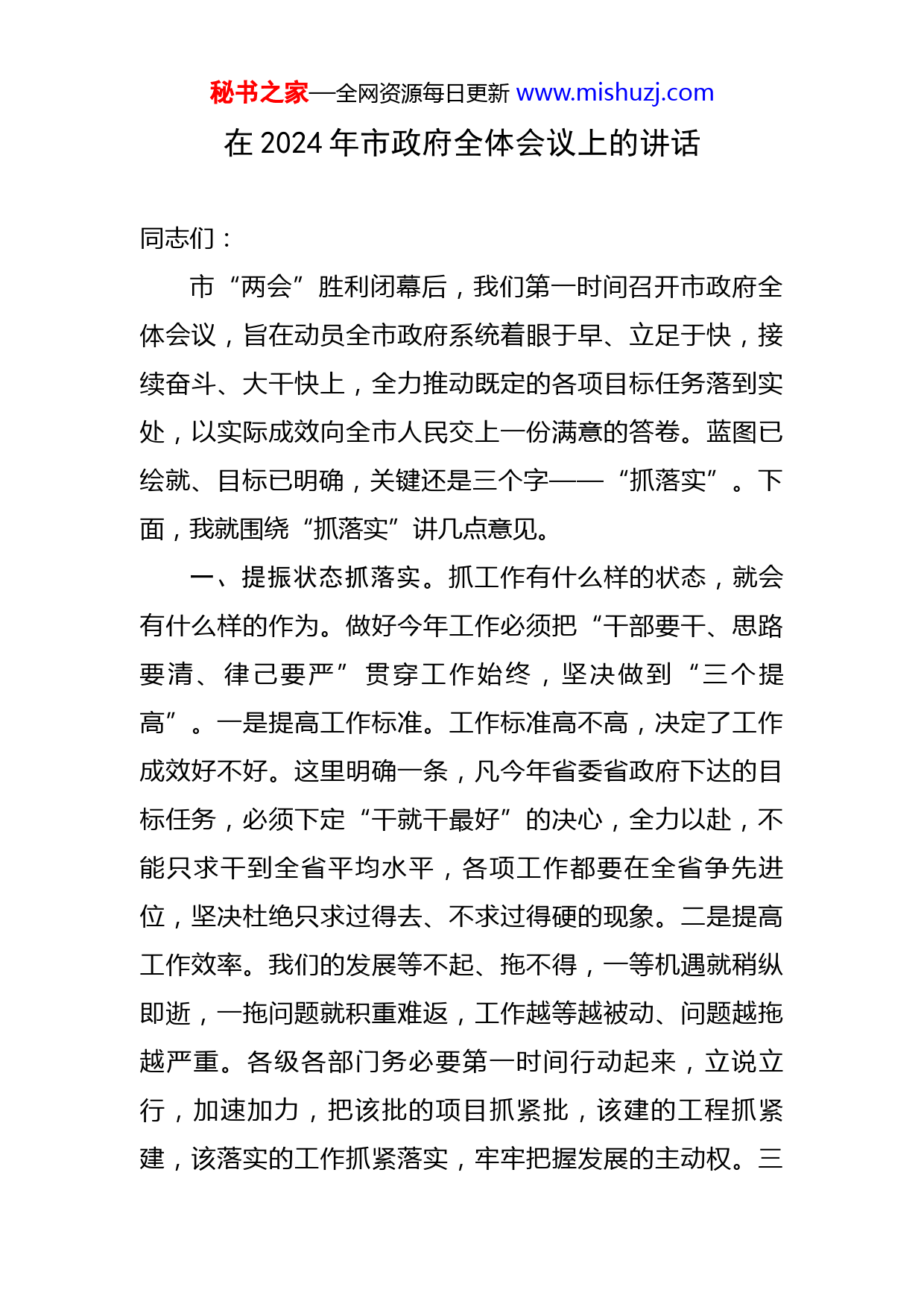 秘书之家—全网资源每日更新 www.mishuzj.com

在 2024 年市政府全体会议上的讲话

同志们：

市“两会”胜利闭幕后，我们第一时间召开市政府全体会议，旨在动员全市政府系统着眼于早、立足于快，接续奋斗、大干快上，全力推动既定的各项目标任务落到实处，以实际成效向全市人民交上一份满意的答卷。蓝图已绘就、目标已明确，关键还是三个字——“抓落实”。下面，我就围绕“抓落实”讲几点意见。

一、提振状态抓落实。抓工作有什么样的状态，就会有什么样的作为。做好今年工作必须把“干部要干、思路要清、律己要严”贯穿工作始终，坚决做到“三个提高”。一是提高工作标准。工作标准高不高，决定了工作成效好不好。这里明确一条，凡今年省委省政府下达的目标任务，必须下定“干就干最好”的决心，全力以赴，不能只求干到全省平均水平，各项工作都要在全省争先进位，坚决杜绝只求过得去、不求过得硬的现象。二是提高工作效率。我们的发展等不起、拖不得，一等机遇就稍纵即逝，一拖问题就积重难返，工作越等越被动、问题越拖越严重。各级各部门务必要第一时间行动起来，立说立行，加速加力，把该批的项目抓紧批，该建的工程抓紧建，该落实的工作抓紧落实，牢牢把握发展的主动权。三